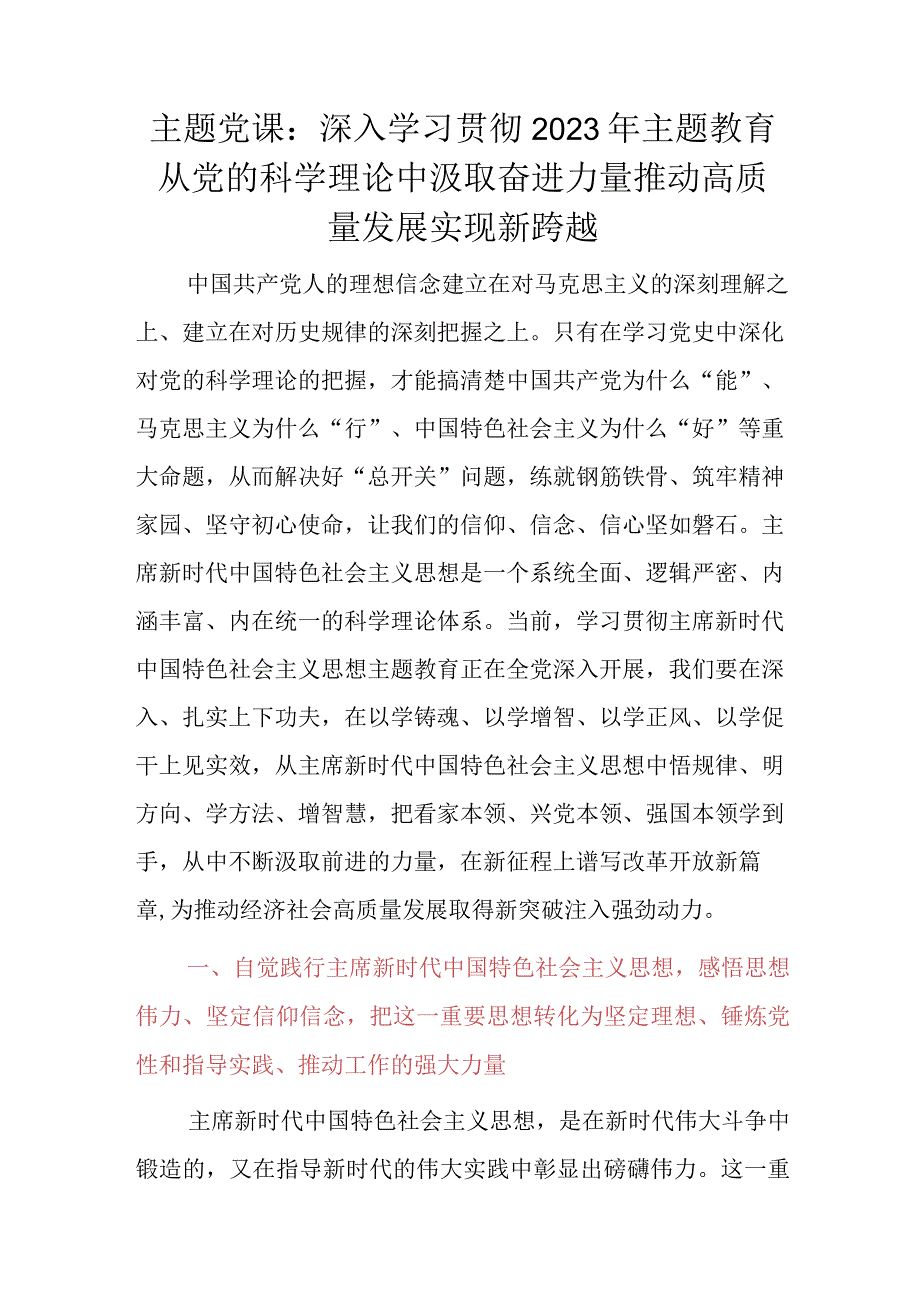 主题党课：深入学习贯彻2023年主题教育从党的科学理论中汲取奋进力量推动高质量发展实现新跨越

中国共产党人的理想信念建立在对马克思主义的深刻理解之上、建立在对历史规律的深刻把握之上。只有在学习党史中深化对党的科学理论的把握，才能搞清楚中国共产党为什么“能”、马克思主义为什么“行”、中国特色社会主义为什么“好”等重大命题，从而解决好“总开关”问题，练就钢筋铁骨、筑牢精神家园、坚守初心使命，让我们的信仰、信念、信心坚如磐石。主席新时代中国特色社会主义思想是一个系统全面、逻辑严密、内涵丰富、内在统一的科学理论体系。当前，学习贯彻主席新时代中国特色社会主义思想主题教育正在全党深入开展，我们要在深入、扎实上下功夫，在以学铸魂、以学增智、以学正风、以学促干上见实效，从主席新时代中国特色社会主义思想中悟规律、明方向、学方法、增智慧，把看家本领、兴党本领、强国本领学到手，从中不断汲取前进的力量，在新征程上谱写改革开放新篇章,为推动经济社会高质量发展取得新突破注入强劲动力。

一、自觉践行主席新时代中国特色社会主义思想，感悟思想伟力、坚定信仰信念，把这一重要思想转化为坚定理想、锤炼党性和指导实践、推动工作的强大力量

主席新时代中国特色社会主义思想，是在新时代伟大斗争中锻造的，又在指导新时代的伟大实践中彰显出磅礴伟力。这一重